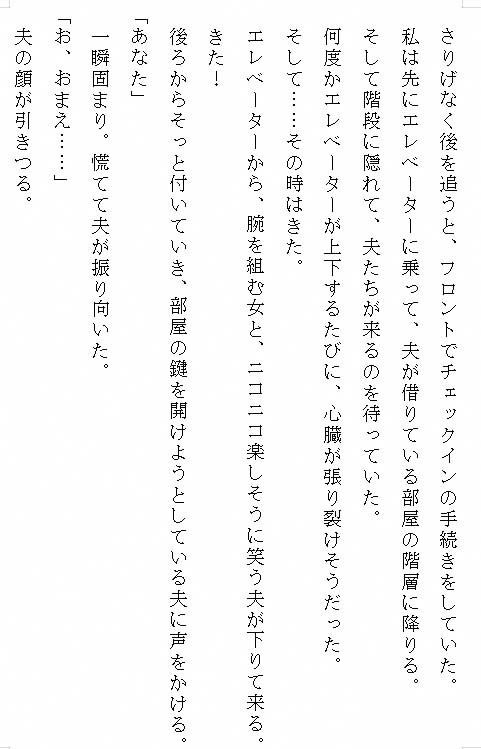 さりげなく後を追うと、フロントでチェックインの手続きをしていた。
私は先にエレベーターに乗って、夫が借りている部屋の階層に降りる。
そして階段に隠れて、夫たちが来るのを待っていた。
何度かエレベーターが上下するたびに、心臓が張り裂けそうだった。
そして……その時はきた。
エレベーターから、腕を組む女と、ニコニコ楽しそうに笑う夫が下りて来る。
きた！
後ろからそっと付いていき、部屋の鍵を開けようとしている夫に声をかける。
「あなた」
一瞬固まり。慌てて夫が振り向いた。
「お、おまえ……」
夫の顔が引きつる。